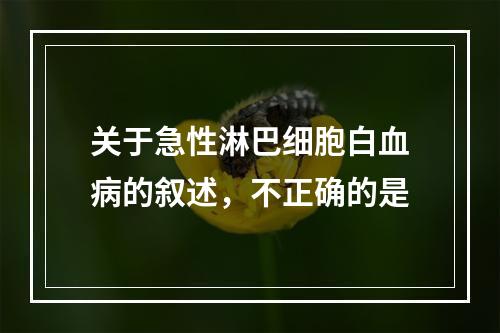 关于急性淋巴细胞白血病的叙述，不正确的是